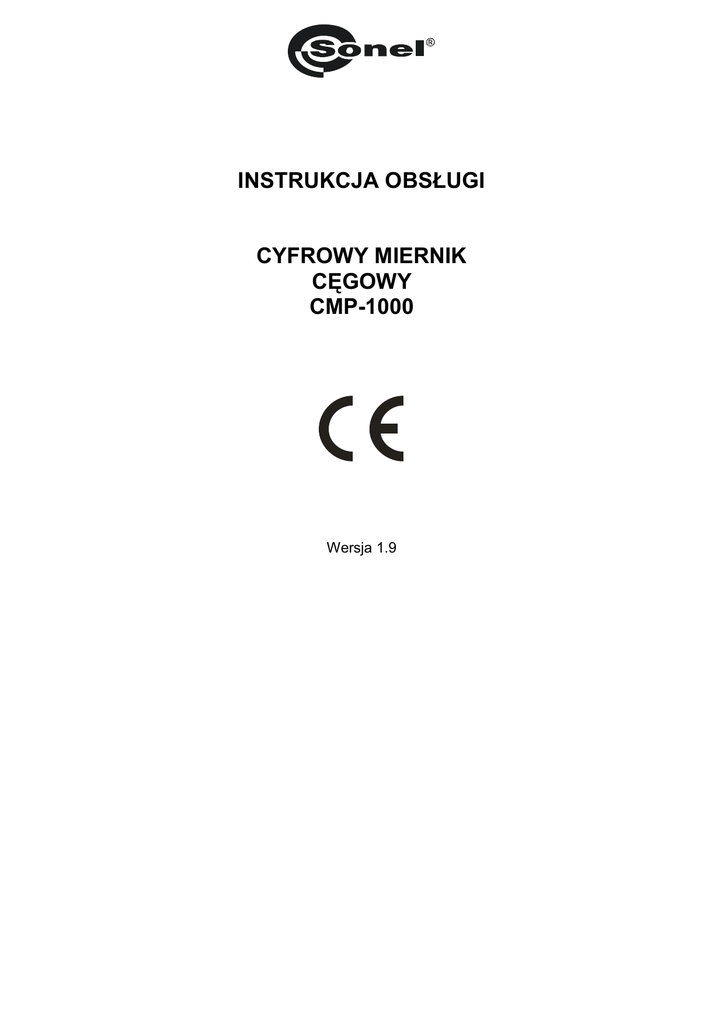 Sonel®

INSTRUKCJA OBSŁUGI

CYFROWY MIERNIK
CĘGOWY
CMP-1000

CE

Wersja 1.9